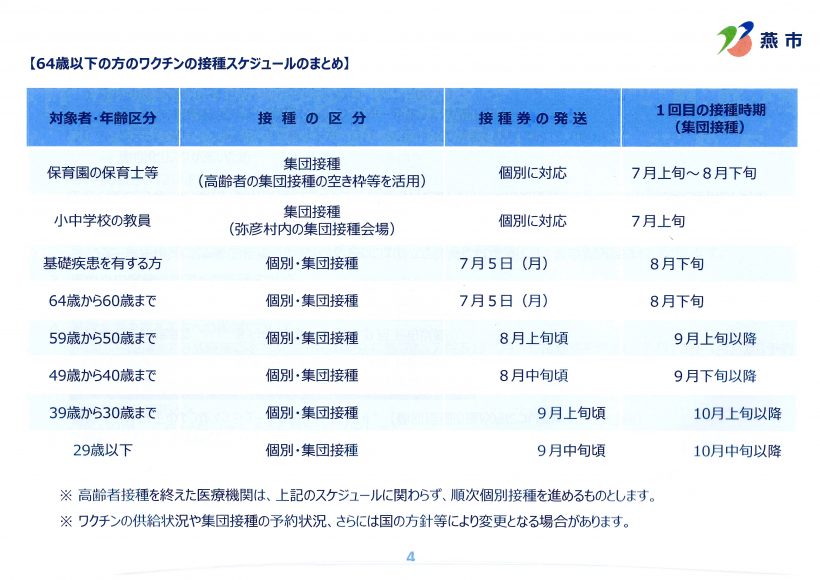 燕市

【64歳以下の方のワクチンの接種スケジュールのまとめ】

| 対象者・年齢区分 | 接種の区分 | 接種券の発送 | 1回目の接種時期（集団接種） |
|---|---|---|---|
| 保育園の保育士等 | 集団接種（高齢者の集団接種の空き枠等を活用） | 個別に対応 | 7月上旬～8月下旬 |
| 小中学校の教員 | 集団接種（弥彦村内の集団接種会場） | 個別に対応 | 7月上旬 |
| 基礎疾患を有する方 | 個別・集団接種 | 7月5日（月） | 8月下旬 |
| 64歳から60歳まで | 個別・集団接種 | 7月5日（月） | 8月下旬 |
| 59歳から50歳まで | 個別・集団接種 | 8月上旬頃 | 9月上旬以降 |
| 49歳から40歳まで | 個別・集団接種 | 8月中旬頃 | 9月下旬以降 |
| 39歳から30歳まで | 個別・集団接種 | 9月上旬頃 | 10月上旬以降 |
| 29歳以下 | 個別・集団接種 | 9月中旬頃 | 10月中旬以降 |

※ 高齢者接種を終えた医療機関は、上記のスケジュールに関わらず、順次個別接種を進めるものとします。

※ ワクチンの供給状況や集団接種の予約状況、さらには国の方針等により変更となる場合があります。

4